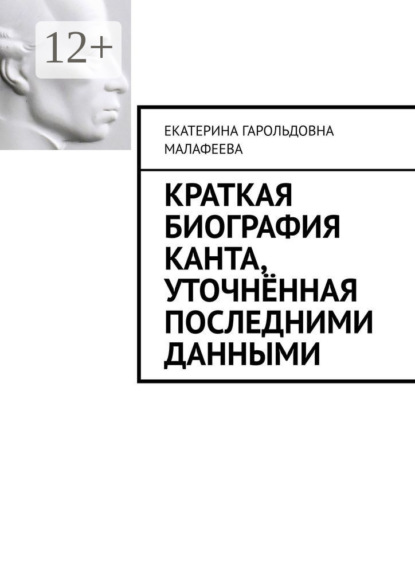 12+

ЕКАТЕРИНА ГАРОЛЬДОВНА МАЛАФЕЕВА

КРАТКАЯ БИОГРАФИЯ КАНТА, УТОЧНЁННАЯ ПОСЛЕДНИМИ ДАННЫМИ